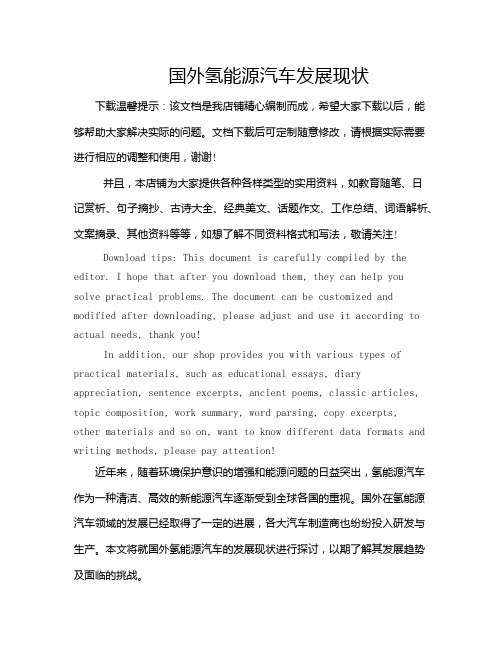 国外氢能源汽车发展现状

下载温馨提示：该文档是我店铺精心编制而成，希望大家下载以后，能够帮助大家解决实际的问题。文档下载后可定制随意修改，请根据实际需要进行相应的调整和使用，谢谢!

并且，本店铺为大家提供各种各样类型的实用资料，如教育随笔、日记赏析、句子摘抄、古诗大全、经典美文、话题作文、工作总结、词语解析、文案摘录、其他资料等等，如想了解不同资料格式和写法，敬请关注!

Download tips: This document is carefully compiled by the editor. I hope that after you download them, they can help you solve practical problems. The document can be customized and modified after downloading, please adjust and use it according to actual needs, thank you!

In addition, our shop provides you with various types of practical materials, such as educational essays, diary appreciation, sentence excerpts, ancient poems, classic articles, topic composition, work summary, word parsing, copy excerpts, other materials and so on, want to know different data formats and writing methods, please pay attention!

近年来，随着环境保护意识的增强和能源问题的日益突出，氢能源汽车作为一种清洁、高效的新能源汽车逐渐受到全球各国的重视。国外在氢能源汽车领域的发展已经取得了一定的进展，各大汽车制造商也纷纷投入研发与生产。本文将就国外氢能源汽车的发展现状进行探讨，以期了解其发展趋势及面临的挑战。